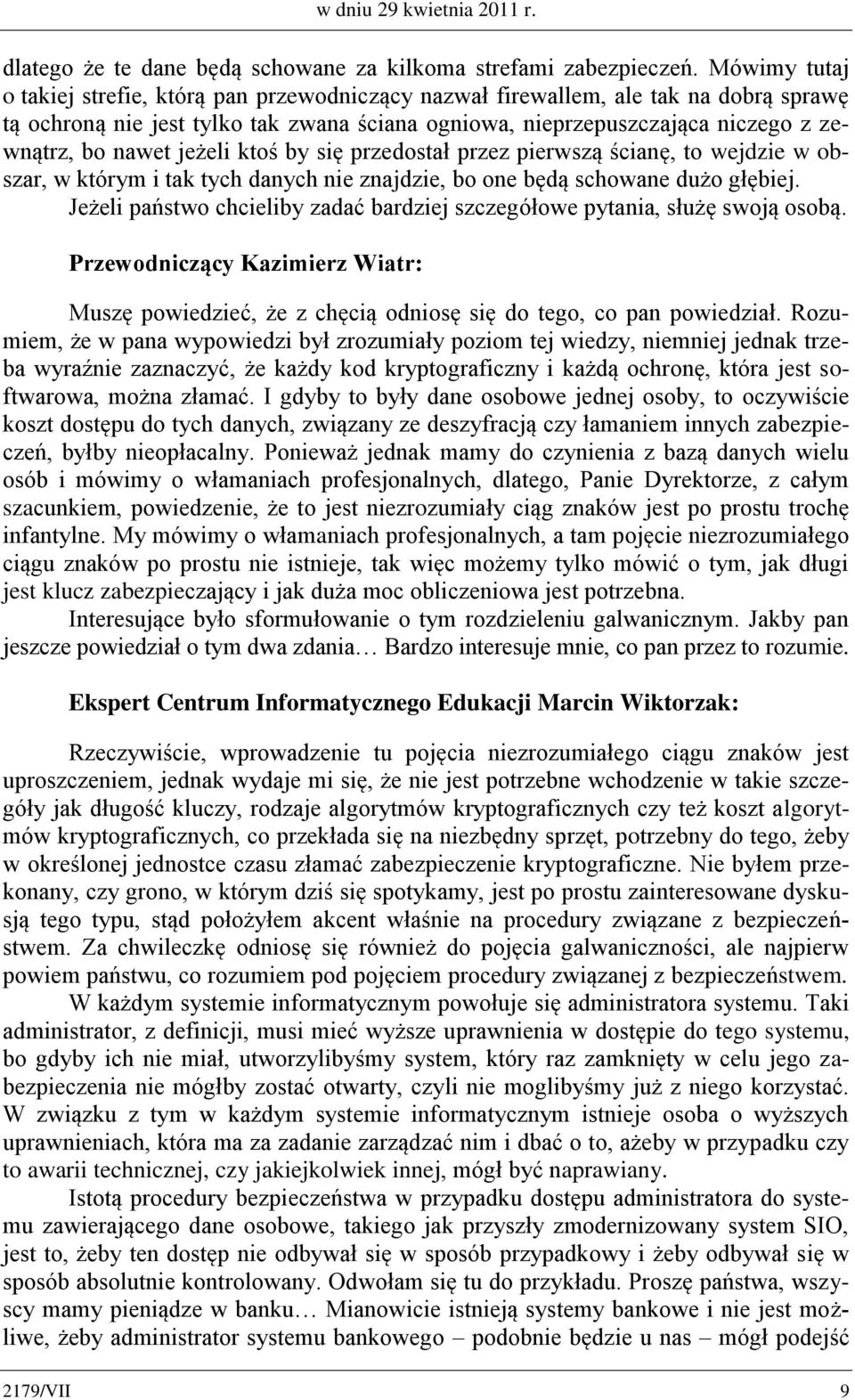 w dniu 29 kwietnia 2011 r.

dlatego że te dane będą schowane za kilkoma strefami zabezpieczeń. Mówimy tutaj o takiej strefie, którą pan przewodniczący nazwał firewallem, ale tak na dobrą sprawę tą ochroną nie jest tylko tak zwana ściana ogniowa, nieprzepuszczająca niczego z zewnątrz, bo nawet jeżeli ktoś by się przedostał przez pierwszą ścianę, to wejdzie w obszar, w którym i tak tych danych nie znajdzie, bo one będą schowane dużo głębiej. Jeżeli państwo chcieliby zadać bardziej szczegółowe pytania, służę swoją osobą.

Przewodniczący Kazimierz Wiatr:

Muszę powiedzieć, że z chęcią odniosę się do tego, co pan powiedział. Rozumiem, że w pana wypowiedzi był zrozumiały poziom tej wiedzy, niemniej jednak trzeba wyraźnie zaznaczyć, że każdy kod kryptograficzny i każdą ochronę, która jest softwarowa, można złamać. I gdyby to były dane osobowe jednej osoby, to oczywiście koszt dostępu do tych danych, związany ze deszyfracją czy łamaniem innych zabezpieczeń, byłby nieopłacalny. Ponieważ jednak mamy do czynienia z bazą danych wielu osób i mówimy o włamaniach profesjonalnych, dlatego, Panie Dyrektorze, z całym szacunkiem, powiedzenie, że to jest niezrozumiały ciąg znaków jest po prostu trochę infantylne. My mówimy o włamaniach profesjonalnych, a tam pojęcie niezrozumiałego ciągu znaków po prostu nie istnieje, tak więc możemy tylko mówić o tym, jak długi jest klucz zabezpieczający i jak duża moc obliczeniowa jest potrzebna.

Interesujące było sformułowanie o tym rozdzieleniu galwanicznym. Jakby pan jeszcze powiedział o tym dwa zdania… Bardzo interesuje mnie, co pan przez to rozumie.

Ekspert Centrum Informatycznego Edukacji Marcin Wiktorzak:

Rzeczywiście, wprowadzenie tu pojęcia niezrozumiałego ciągu znaków jest uproszczeniem, jednak wydaje mi się, że nie jest potrzebne wchodzenie w takie szczegóły jak długość kluczy, rodzaje algorytmów kryptograficznych czy też koszt algorytmów kryptograficznych, co przekłada się na niezbędny sprzęt, potrzebny do tego, żeby w określonej jednostce czasu złamać zabezpieczenie kryptograficzne. Nie byłem przekonany, czy grono, w którym dziś się spotykamy, jest po prostu zainteresowane dyskusją tego typu, stąd położyłem akcent właśnie na procedury związane z bezpieczeństwem. Za chwileczkę odniosę się również do pojęcia galwaniczności, ale najpierw powiem państwu, co rozumiem pod pojęciem procedury związanej z bezpieczeństwem.

W każdym systemie informatycznym powołuje się administratora systemu. Taki administrator, z definicji, musi mieć wyższe uprawnienia w dostępie do tego systemu, bo gdyby ich nie miał, utworzylibyśmy system, który raz zamknięty w celu jego zabezpieczenia nie mógłby zostać otwarty, czyli nie moglibyśmy już z niego korzystać. W związku z tym w każdym systemie informatycznym istnieje osoba o wyższych uprawnieniach, która ma za zadanie zarządzać nim i dbać o to, ażeby w przypadku czy to awarii technicznej, czy jakiejkolwiek innej, mógł być naprawiany.

Istotą procedury bezpieczeństwa w przypadku dostępu administratora do systemu zawierającego dane osobowe, takiego jak przyszły zmodernizowany system SIO, jest to, żeby ten dostęp nie odbywał się w sposób przypadkowy i żeby odbywał się w sposób absolutnie kontrolowany. Odwołam się tu do przykładu. Proszę państwa, wszyscy mamy pieniądze w banku… Mianowicie istnieją systemy bankowe i nie jest możliwe, żeby administrator systemu bankowego – podobnie będzie u nas – mógł podejść

2179/VII 9